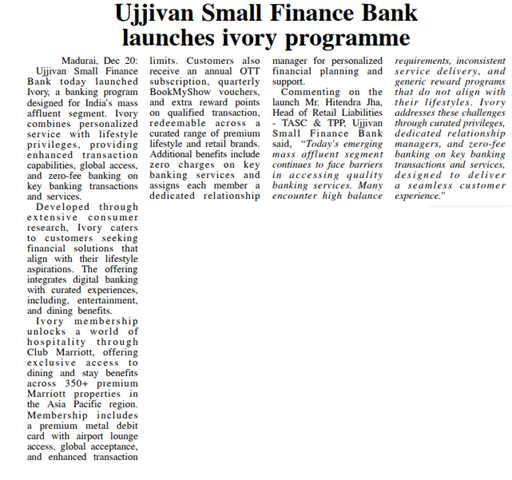 Ujjivan Small Finance Bank launches ivory programme

Madurai, Dec 20: Ujjivan Small Finance Bank today launched Ivory, a banking program designed for India's mass affluent segment. Ivory combines personalized service with lifestyle privileges, providing enhanced transaction capabilities, global access, and zero-fee banking on key banking transactions and services.

Developed through extensive consumer research, Ivory caters to customers seeking financial solutions that align with their lifestyle aspirations. The offering integrates digital banking with curated experiences, including, entertainment, and dining benefits.

Ivory membership unlocks a world of hospitality through Club Marriott, offering exclusive access to dining and stay benefits across 350+ premium Marriott properties in the Asia Pacific region. Membership includes a premium metal debit card with airport lounge access, global acceptance, and enhanced transaction limits. Customers also receive an annual OTT subscription, quarterly BookMyShow vouchers, and extra reward points on qualified transaction, redeemable across a curated range of premium lifestyle and retail brands. Additional benefits include zero charges on key banking services and assigns each member a dedicated relationship manager for personalized financial planning and support.

Commenting on the launch Mr. Hitendra Jha, Head of Retail Liabilities - TASC & TPP, Ujjivan Small Finance Bank said, "Today's emerging mass affluent segment continues to face barriers in accessing quality banking services. Many encounter high balance requirements, inconsistent service delivery, and generic reward programs that do not align with their lifestyles. Ivory addresses these challenges through curated privileges, dedicated relationship managers, and zero-fee banking on key banking transactions and services, designed to deliver a seamless customer experience."